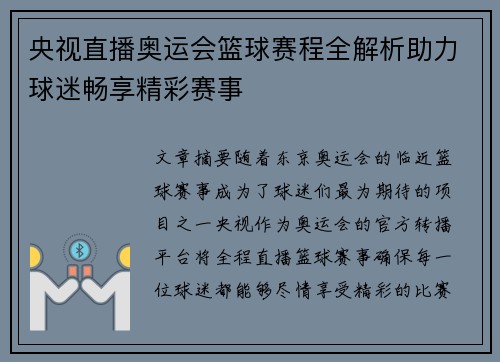 央视直播奥运会篮球赛程全解析助力球迷畅享精彩赛事

文章摘要随着东京奥运会的临近篮球赛事成为了球迷们最为期待的项目之一央视作为奥运会的官方转播平台将全程直播篮球赛事确保每一位球迷都能够尽情享受精彩的比赛